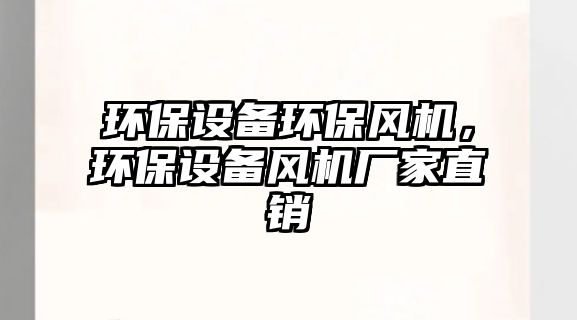 环保设备环保风机，环保设备风机厂家直销